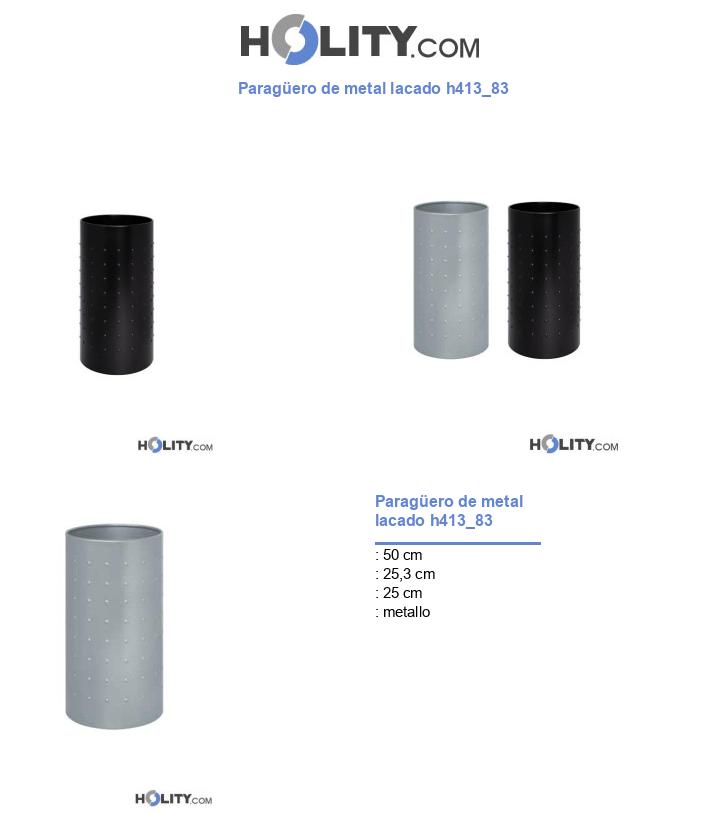 HOLITY.COM

Paragüero de metal lacado h413_83

HOLITY.COM

HOLITY.COM

Paragüero de metal lacado h413_83

: 50 cm
: 25,3 cm
: 25 cm
: metallo

HOLITY.COM